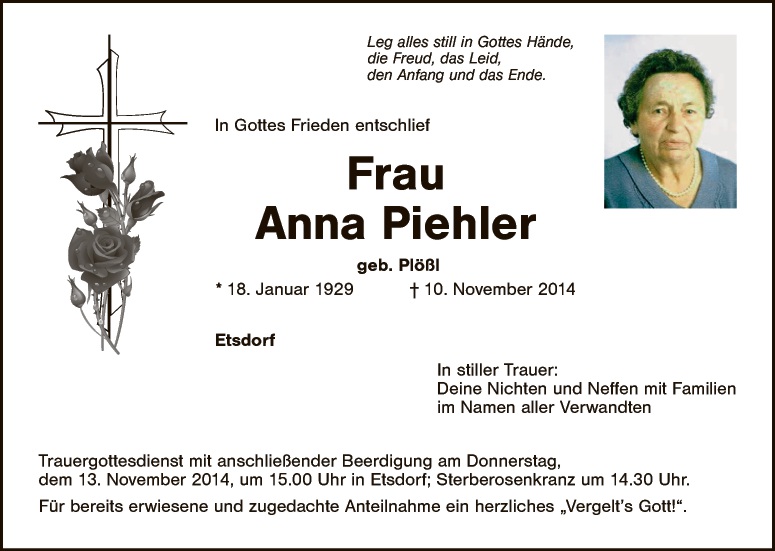 Leg alles still in Gottes Hände,
die Freud, das Leid,
den Anfang und das Ende.

In Gottes Frieden entschlief

Frau
Anna Piehler

geb. Plößl

* 18. Januar 1929 † 10. November 2014

Etsdorf

In stiller Trauer:
Deine Nichten und Neffen mit Familien
im Namen aller Verwandten

Trauergottesdienst mit anschließender Beerdigung am Donnerstag, dem 13. November 2014, um 15.00 Uhr in Etsdorf; Sterberosenkranz um 14.30 Uhr.

Für bereits erwiesene und zugedachte Anteilnahme ein herzliches „Vergelt's Gott!“.